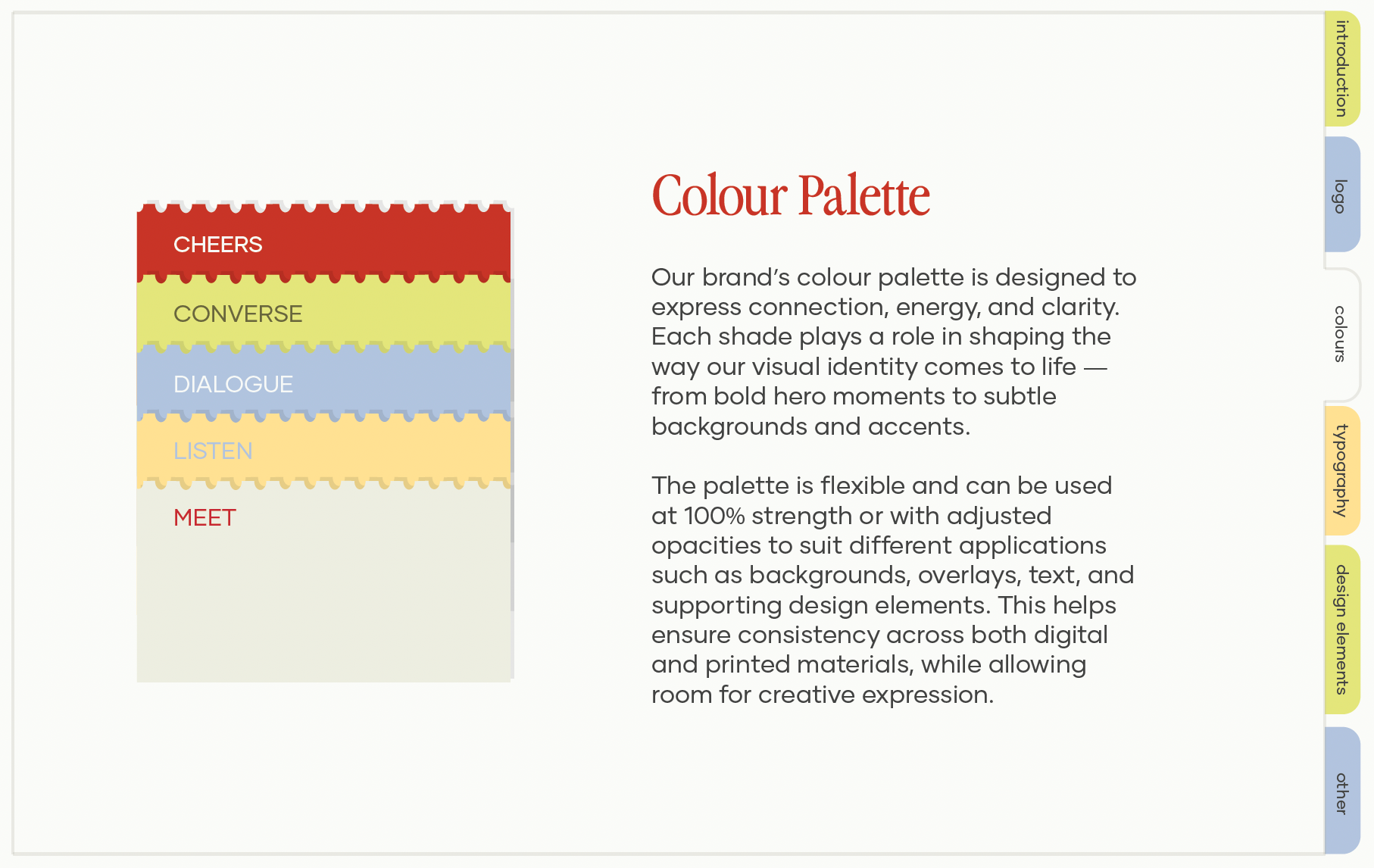 CHEERS

CONVERSE

DIALOGUE

LISTEN

MEET

Colour Palette

Our brand's colour palette is designed to express connection, energy, and clarity. Each shade plays a role in shaping the way our visual identity comes to life — from bold hero moments to subtle backgrounds and accents.

The palette is flexible and can be used at 100% strength or with adjusted opacities to suit different applications such as backgrounds, overlays, text, and supporting design elements. This helps ensure consistency across both digital and printed materials, while allowing room for creative expression.

introduction

logo

colours

typography

design elements

other